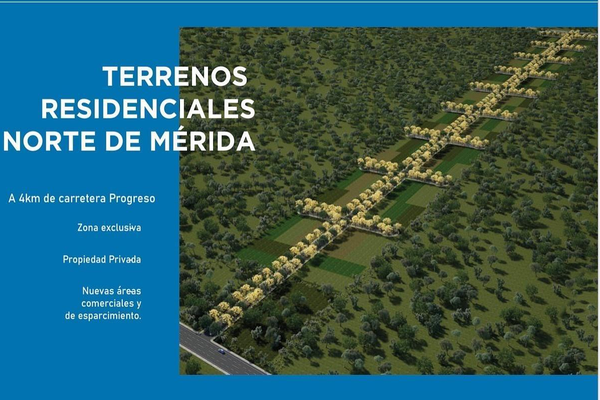 TERRENOS
RESIDENCIALES
NORTE DE MÉRIDA

A 4km de carretera Progreso

Zona exclusiva

Propiedad Privada

Nuevas áreas
comerciales y
de esparcimiento.